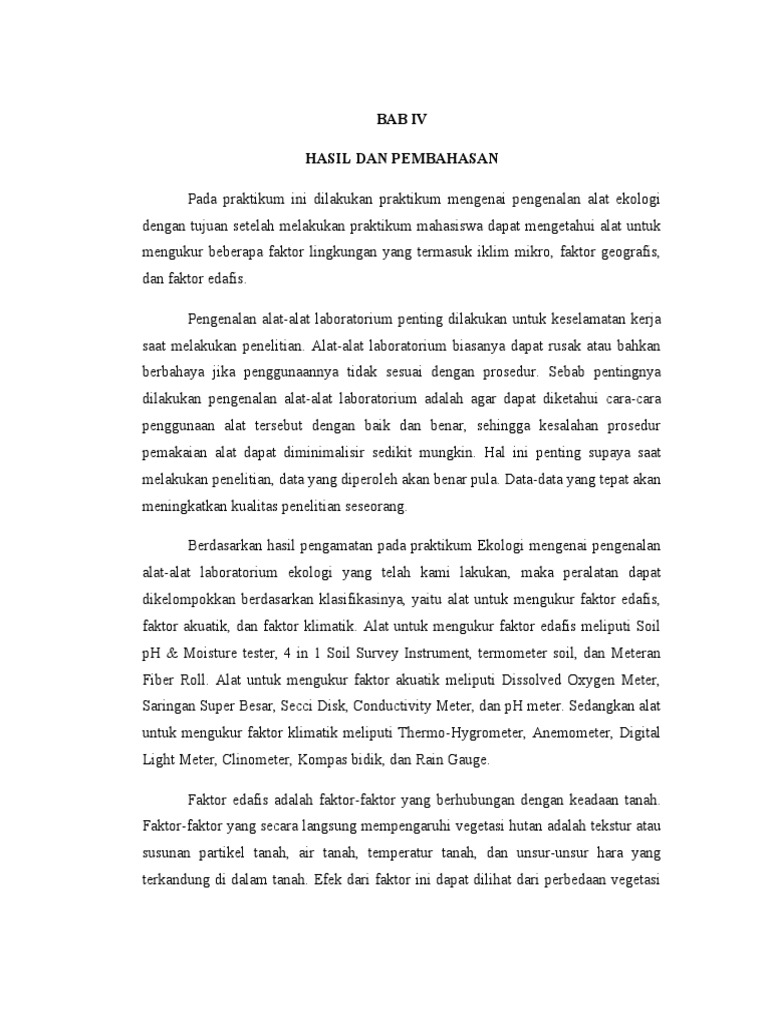 BAB IV

HASIL DAN PEMBAHASAN

Pada praktikum ini dilakukan praktikum mengenai pengenalan alat ekologi dengan tujuan setelah melakukan praktikum mahasiswa dapat mengetahui alat untuk mengukur beberapa faktor lingkungan yang termasuk iklim mikro, faktor geografis, dan faktor edafis.

Pengenalan alat-alat laboratorium penting dilakukan untuk keselamatan kerja saat melakukan penelitian. Alat-alat laboratorium biasanya dapat rusak atau bahkan berbahaya jika penggunaannya tidak sesuai dengan prosedur. Sebab pentingnya dilakukan pengenalan alat-alat laboratorium adalah agar dapat diketahui cara-cara penggunaan alat tersebut dengan baik dan benar, sehingga kesalahan prosedur pemakaian alat dapat diminimalisir sedikit mungkin. Hal ini penting supaya saat melakukan penelitian, data yang diperoleh akan benar pula. Data-data yang tepat akan meningkatkan kualitas penelitian seseorang.

Berdasarkan hasil pengamatan pada praktikum Ekologi mengenai pengenalan alat-alat laboratorium ekologi yang telah kami lakukan, maka peralatan dapat dikelompokkan berdasarkan klasifikasinya, yaitu alat untuk mengukur faktor edafis, faktor akuatik, dan faktor klimatik. Alat untuk mengukur faktor edafis meliputi Soil pH & Moisture tester, 4 in 1 Soil Survey Instrument, termometer soil, dan Meteran Fiber Roll. Alat untuk mengukur faktor akuatik meliputi Dissolved Oxygen Meter, Saringan Super Besar, Secci Disk, Conductivity Meter, dan pH meter. Sedangkan alat untuk mengukur faktor klimatik meliputi Thermo-Hygrometer, Anemometer, Digital Light Meter, Clinometer, Kompas bidik, dan Rain Gauge.

Faktor edafis adalah faktor-faktor yang berhubungan dengan keadaan tanah. Faktor-faktor yang secara langsung mempengaruhi vegetasi hutan adalah tekstur atau susunan partikel tanah, air tanah, temperatur tanah, dan unsur-unsur hara yang terkandung di dalam tanah. Efek dari faktor ini dapat dilihat dari perbedaan vegetasi